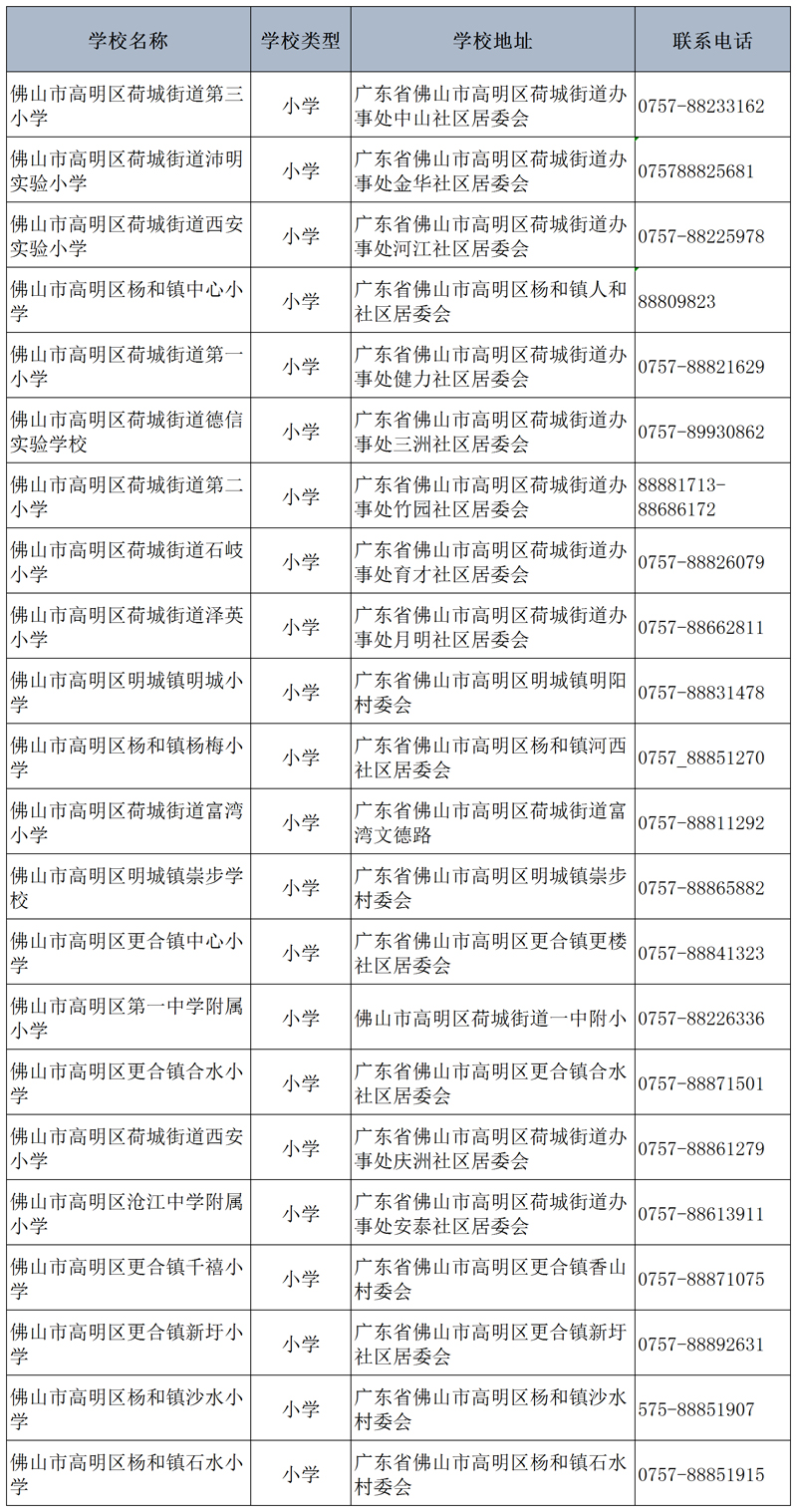 | 学校名称 | 学校类型 | 学校地址 | 联系电话 |
|---|---|---|---|
| 佛山市高明区荷城街道第三小学 | 小学 | 广东省佛山市高明区荷城街道办事处中山社区居委会 | 0757-88233162 |
| 佛山市高明区荷城街道沛明实验小学 | 小学 | 广东省佛山市高明区荷城街道办事处金华社区居委会 | 075788825681 |
| 佛山市高明区荷城街道西安实验小学 | 小学 | 广东省佛山市高明区荷城街道办事处河江社区居委会 | 0757-88225978 |
| 佛山市高明区杨和镇中心小学 | 小学 | 广东省佛山市高明区杨和镇人和社区居委会 | 88809823 |
| 佛山市高明区荷城街道第一小学 | 小学 | 广东省佛山市高明区荷城街道办事处健力社区居委会 | 0757-88821629 |
| 佛山市高明区荷城街道德信实验学校 | 小学 | 广东省佛山市高明区荷城街道办事处三洲社区居委会 | 0757-89930862 |
| 佛山市高明区荷城街道第二小学 | 小学 | 广东省佛山市高明区荷城街道办事处竹园社区居委会 | 88881713-88686172 |
| 佛山市高明区荷城街道石岐小学 | 小学 | 广东省佛山市高明区荷城街道办事处育才社区居委会 | 0757-88826079 |
| 佛山市高明区荷城街道泽英小学 | 小学 | 广东省佛山市高明区荷城街道办事处月明社区居委会 | 0757-88662811 |
| 佛山市高明区明城镇明城小学 | 小学 | 广东省佛山市高明区明城镇明阳村委会 | 0757-88831478 |
| 佛山市高明区杨和镇杨梅小学 | 小学 | 广东省佛山市高明区杨和镇河西社区居委会 | 0757_88851270 |
| 佛山市高明区荷城街道富湾小学 | 小学 | 广东省佛山市高明区荷城街道富湾文德路 | 0757-88811292 |
| 佛山市高明区明城镇崇步学校 | 小学 | 广东省佛山市高明区明城镇崇步村委会 | 0757-88865882 |
| 佛山市高明区更合镇中心小学 | 小学 | 广东省佛山市高明区更合镇更楼社区居委会 | 0757-88841323 |
| 佛山市高明区第一中学附属小学 | 小学 | 佛山市高明区荷城街道一中附小 | 0757-88226336 |
| 佛山市高明区更合镇合水小学 | 小学 | 广东省佛山市高明区更合镇合水社区居委会 | 0757-88871501 |
| 佛山市高明区荷城街道西安小学 | 小学 | 广东省佛山市高明区荷城街道办事处庆洲社区居委会 | 0757-88861279 |
| 佛山市高明区沧江中学附属小学 | 小学 | 广东省佛山市高明区荷城街道办事处安泰社区居委会 | 0757-88613911 |
| 佛山市高明区更合镇千禧小学 | 小学 | 广东省佛山市高明区更合镇香山村委会 | 0757-88871075 |
| 佛山市高明区更合镇新圩小学 | 小学 | 广东省佛山市高明区更合镇新圩社区居委会 | 0757-88892631 |
| 佛山市高明区杨和镇沙水小学 | 小学 | 广东省佛山市高明区杨和镇沙水村委会 | 575-88851907 |
| 佛山市高明区杨和镇石水小学 | 小学 | 广东省佛山市高明区杨和镇石水村委会 | 0757-88851915 |